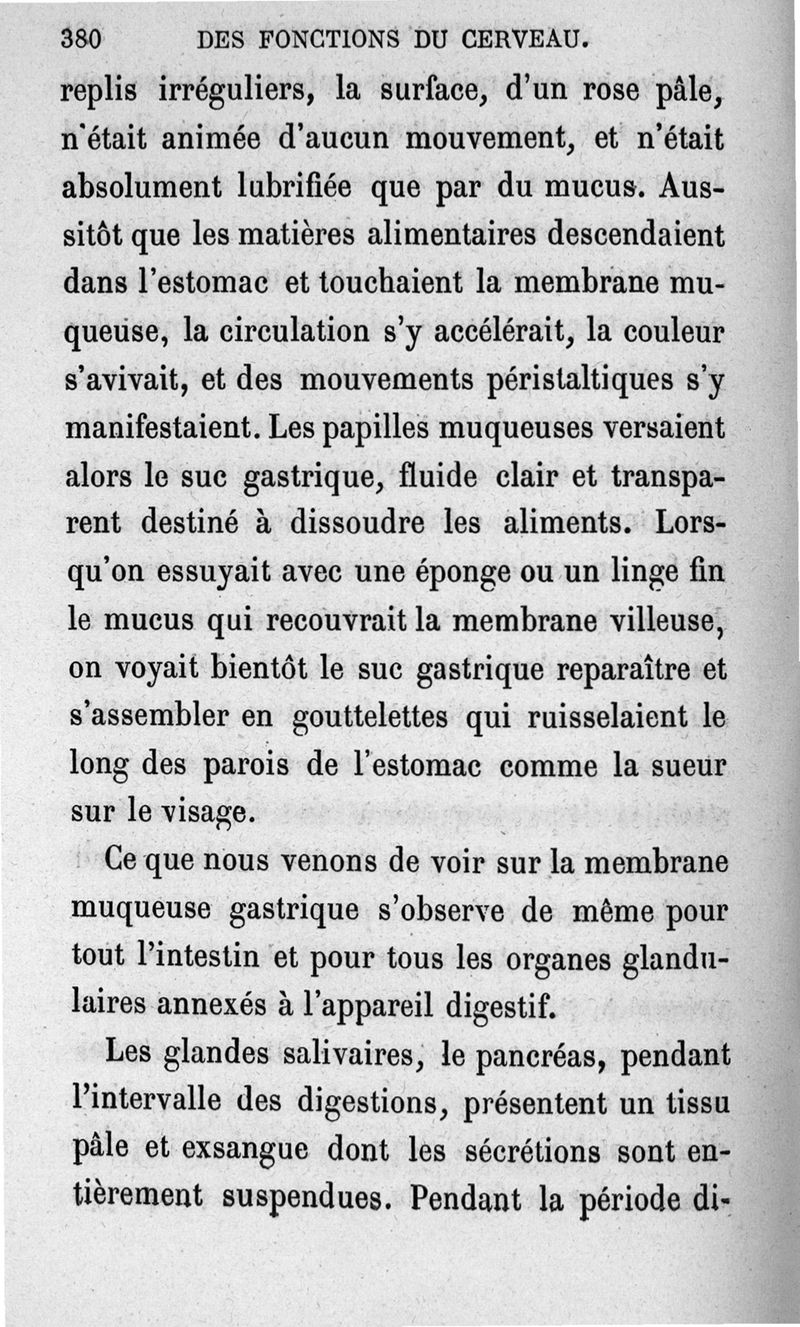 380 DES FONCTIONS DU CERVEAU.

replis irréguliers, la surface, d'un rose pâle, n'était animée d'aucun mouvement, et n'était absolument lubrifiée que par du mucus. Aussitôt que les matières alimentaires descendaient dans l'estomac et touchaient la membrane muqueuse, la circulation s'y accélérait, la couleur s'avivait, et des mouvements péristaltiques s'y manifestaient. Les papilles muqueuses versaient alors le suc gastrique, fluide clair et transparent destiné à dissoudre les aliments. Lorsqu'on essuyait avec une éponge ou un linge fin le mucus qui recouvrait la membrane villeuse, on voyait bientôt le suc gastrique reparaître et s'assembler en gouttelettes qui ruisselaient le long des parois de l'estomac comme la sueur sur le visage.

Ce que nous venons de voir sur la membrane muqueuse gastrique s'observe de même pour tout l'intestin et pour tous les organes glandulaires annexés à l'appareil digestif.

Les glandes salivaires, le pancréas, pendant l'intervalle des digestions, présentent un tissu pâle et exsangue dont les sécrétions sont entièrement suspendues. Pendant la période di-